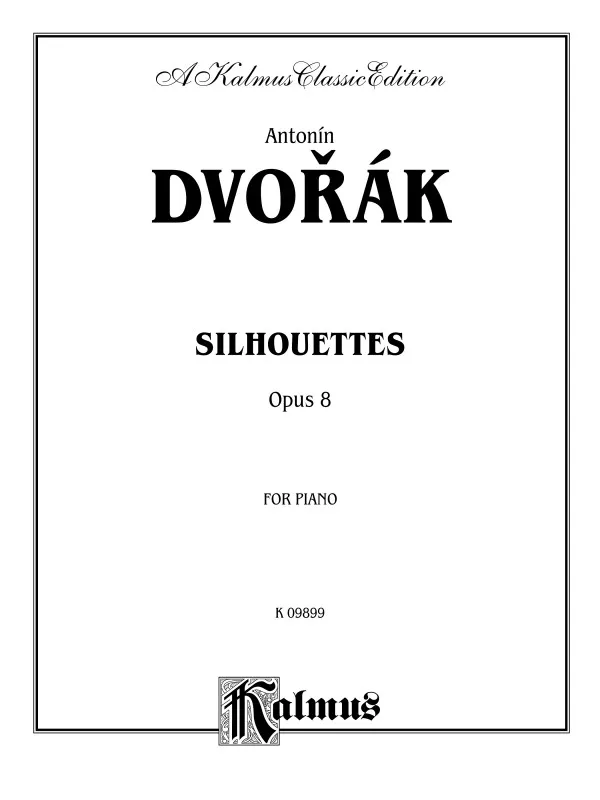 A Kalmus Classic Edition

Antonín

DVOŘÁK

SILHOUETTES

Opus 8

FOR PIANO

K 09899

Kalmus